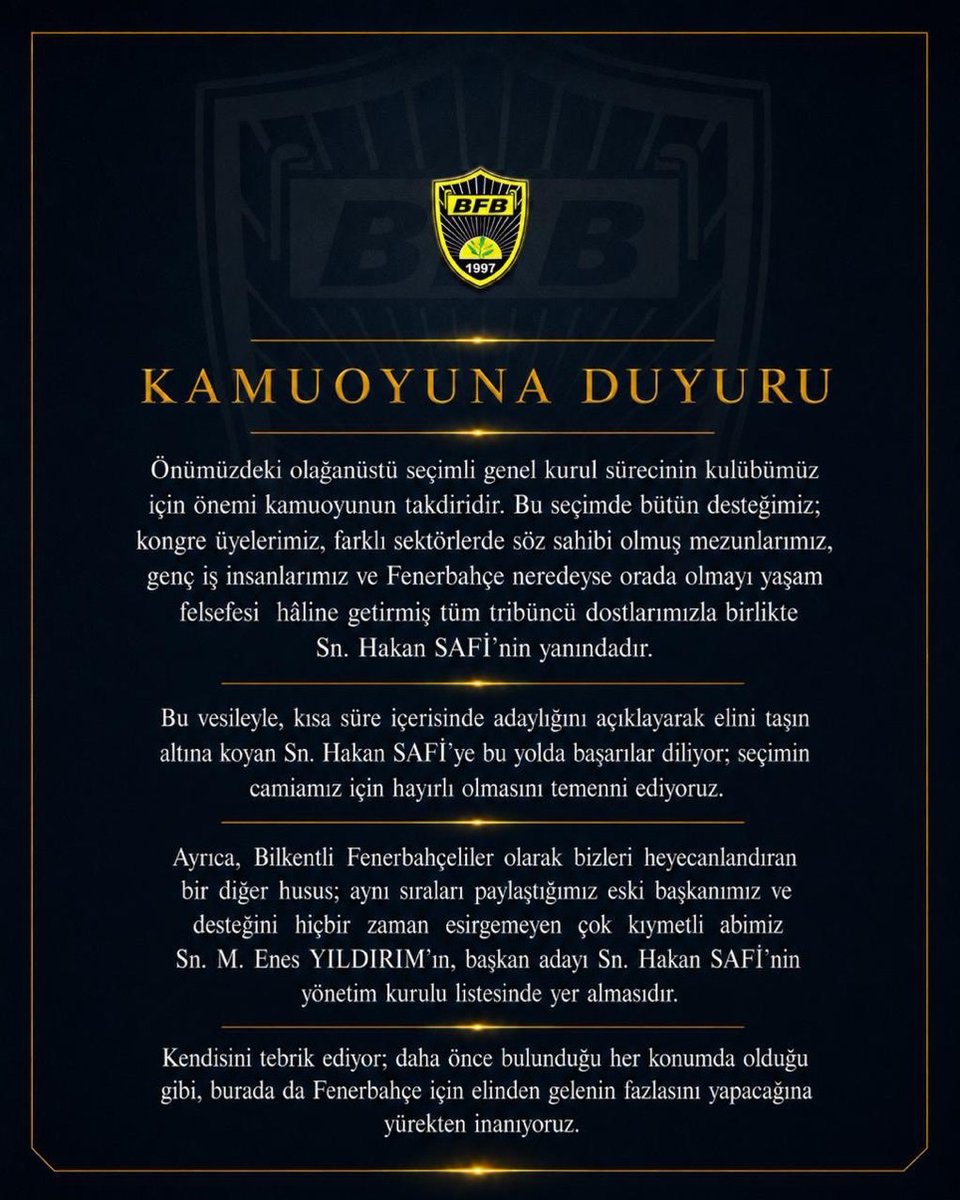 BFB
1997

KAMUOYUNA DUYURU

Önümüzdeki olağanüstü seçimli genel kurul sürecinin kulübümüz için önemi kamuoyunun takdiridir. Bu seçimde bütün desteğimiz; kongre üyelerimiz, farklı sektörlerde söz sahibi olmuş mezunlarımız, genç iş insanlarımız ve Fenerbahçe neredeyse orada olmayı yaşam felsefesi hâline getirmiş tüm tribüncü dostlarımızla birlikte Sn. Hakan SAFİ'nin yanındadır.

Bu vesileyle, kısa süre içerisinde adaylığını açıklayarak elini taşın altına koyan Sn. Hakan SAFİ'ye bu yolda başarılar diliyor; seçimin camiamız için hayırlı olmasını temenni ediyoruz.

Ayrıca, Bilkentli Fenerbahçeliler olarak bizleri heyecanlandıran bir diğer husus; aynı sıraları paylaştığımız eski başkanımız ve desteğini hiçbir zaman esirgemeyen çok kıymetli abimiz Sn. M. Enes YILDIRIM'ın, başkan adayı Sn. Hakan SAFİ'nin yönetim kurulu listesinde yer almasıdır.

Kendisini tebrik ediyor; daha önce bulunduğu her konumda olduğu gibi, burada da Fenerbahçe için elinden gelenin fazlasını yapacağına yürekten inanıyoruz.